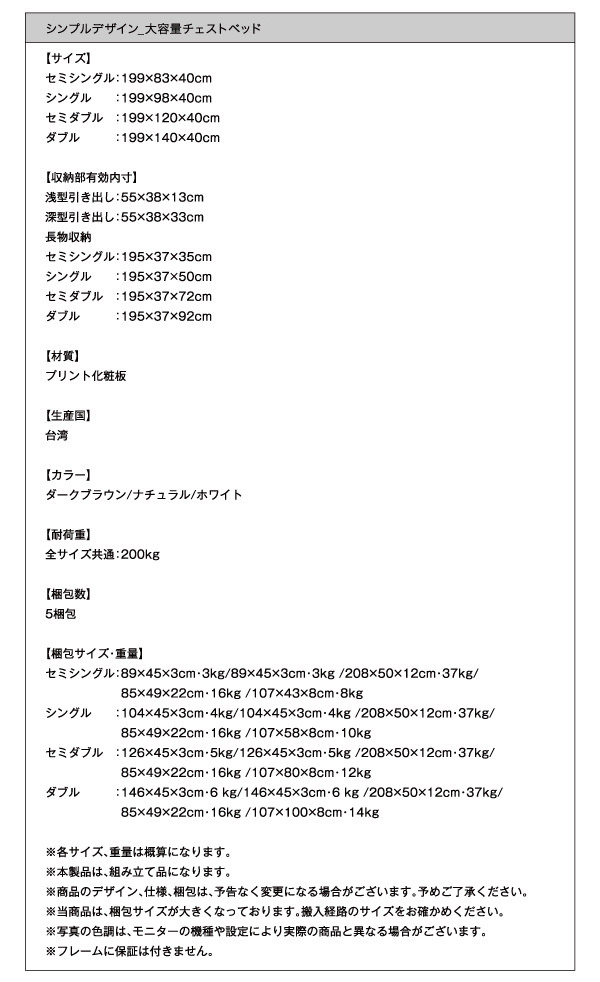 シンプルデザイン_大容量チェストベッド

【サイズ】
セミシングル：199×83×40cm
シングル　：199×98×40cm
セミダブル　：199×120×40cm
ダブル　：199×140×40cm

【収納部有効内寸】
浅型引き出し：55×38×13cm
深型引き出し：55×38×33cm
長物収納
セミシングル：195×37×35cm
シングル　：195×37×50cm
セミダブル　：195×37×72cm
ダブル　：195×37×92cm

【材質】
プリント化粧板

【生産国】
台湾

【カラー】
ダークブラウン/ナチュラル/ホワイト

【耐荷重】
全サイズ共通：200kg

【梱包数】
5梱包

【梱包サイズ・重量】
セミシングル：89×45×3cm・3kg/89×45×3cm・3kg /208×50×12cm・37kg/ 85×49×22cm・16kg /107×43×8cm・8kg
シングル　：104×45×3cm・4kg/104×45×3cm・4kg /208×50×12cm・37kg/ 85×49×22cm・16kg /107×58×8cm・10kg
セミダブル　：126×45×3cm・5kg/126×45×3cm・5kg /208×50×12cm・37kg/ 85×49×22cm・16kg /107×80×8cm・12kg
ダブル　：146×45×3cm・6 kg/146×45×3cm・6 kg /208×50×12cm・37kg/ 85×49×22cm・16kg /107×100×8cm・14kg

※各サイズ、重量は概算になります。
※本製品は、組み立て品になります。
※商品のデザイン、仕様、梱包は、予告なく変更になる場合がございます。予めご了承ください。
※当商品は、梱包サイズが大きくなっております。搬入経路のサイズをお確かめください。
※写真の色調は、モニターの機種や設定により実際の商品と異なる場合がございます。
※フレームに保証は付きません。